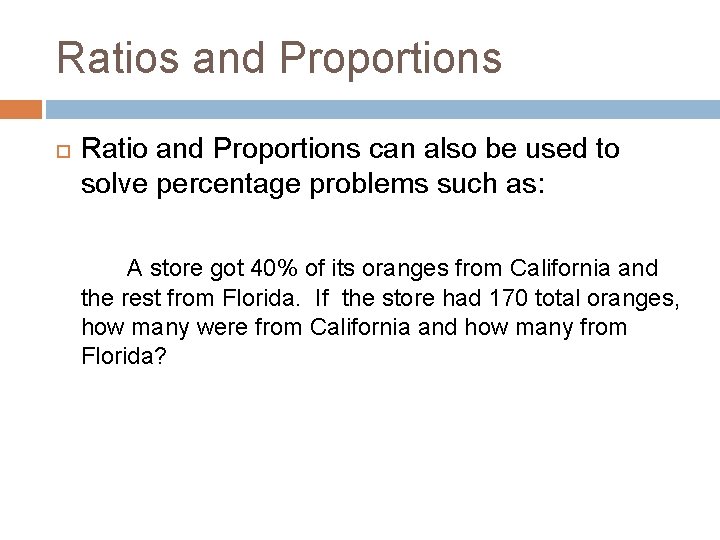 Ratios and Proportions

Ratio and Proportions can also be used to solve percentage problems such as:

A store got 40% of its oranges from California and the rest from Florida. If the store had 170 total oranges, how many were from California and how many from Florida?